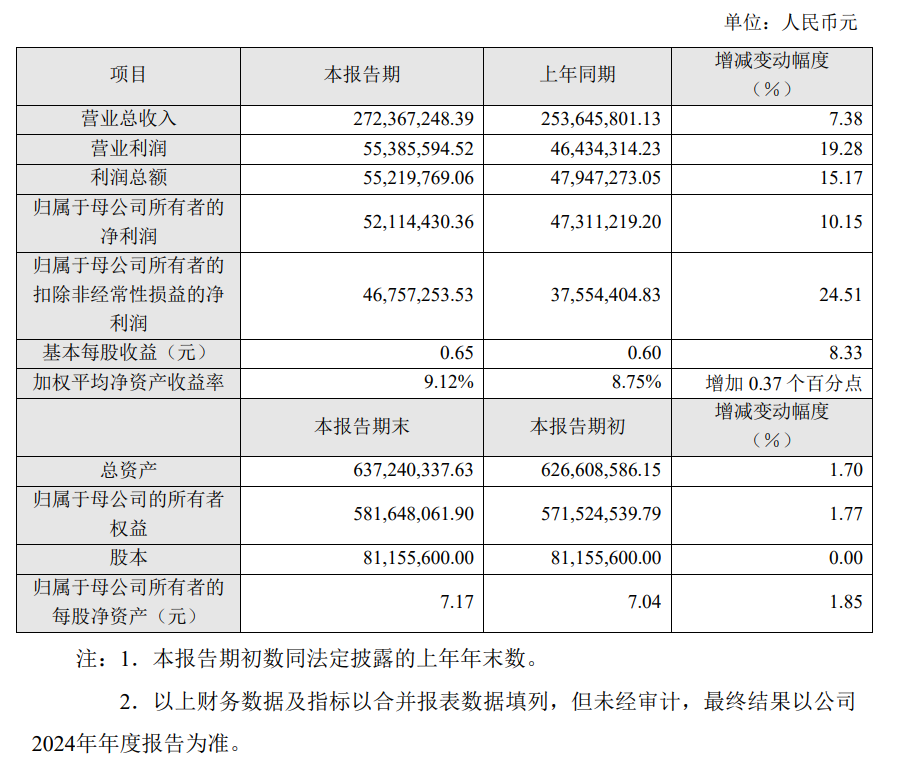 单位：人民币元

| 项目 | 本报告期 | 上年同期 | 增减变动幅度（%） |
|---|---|---|---|
| 营业总收入 | 272,367,248.39 | 253,645,801.13 | 7.38 |
| 营业利润 | 55,385,594.52 | 46,434,314.23 | 19.28 |
| 利润总额 | 55,219,769.06 | 47,947,273.05 | 15.17 |
| 归属于母公司所有者的净利润 | 52,114,430.36 | 47,311,219.20 | 10.15 |
| 归属于母公司所有者的扣除非经常性损益的净利润 | 46,757,253.53 | 37,554,404.83 | 24.51 |
| 基本每股收益（元） | 0.65 | 0.60 | 8.33 |
| 加权平均净资产收益率 | 9.12% | 8.75% | 增加 0.37 个百分点 |
|  | 本报告期末 | 本报告期初 | 增减变动幅度（%） |
| 总资产 | 637,240,337.63 | 626,608,586.15 | 1.70 |
| 归属于母公司的所有者权益 | 581,648,061.90 | 571,524,539.79 | 1.77 |
| 股本 | 81,155,600.00 | 81,155,600.00 | 0.00 |
| 归属于母公司所有者的每股净资产（元） | 7.17 | 7.04 | 1.85 |

注：1．本报告期初数同法定披露的上年年末数。

2．以上财务数据及指标以合并报表数据填列，但未经审计，最终结果以公司2024年年度报告为准。